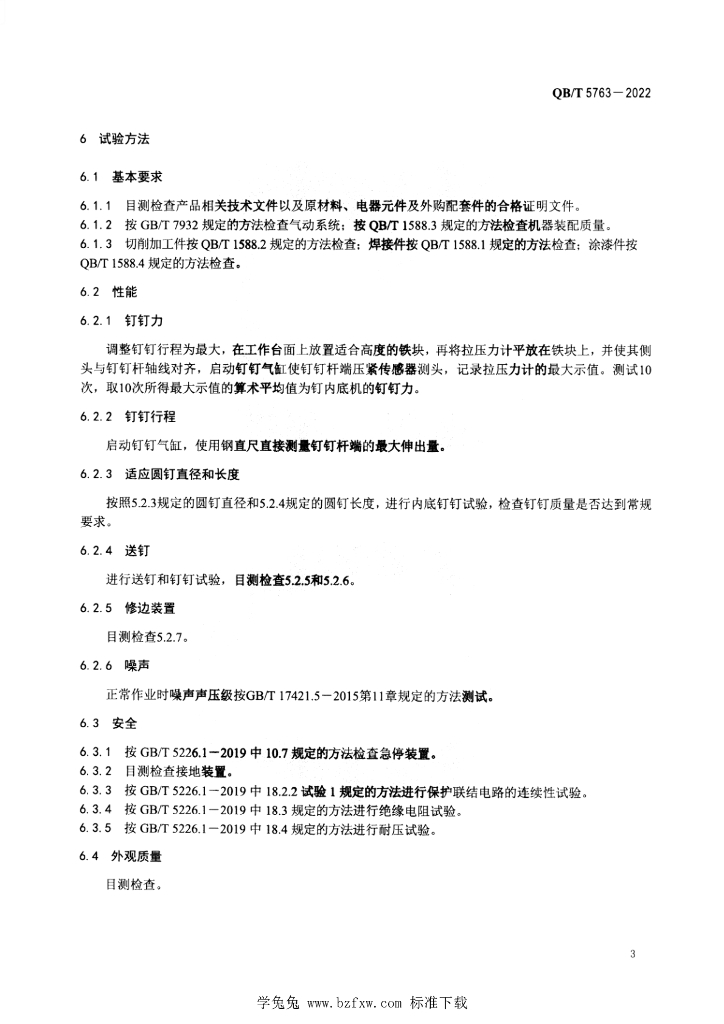 QB/T 5763－2022

6 试验方法

6.1 基本要求

6.1.1 目测检查产品相关技术文件以及原材料、电器元件及外购配套件的合格证明文件。
6.1.2 按 GB/T 7932 规定的方法检查气动系统；按 QB/T 1588.3 规定的方法检查机器装配质量。
6.1.3 切削加工件按 QB/T 1588.2 规定的方法检查；焊接件按 QB/T 1588.1 规定的方法检查；涂漆件按 QB/T 1588.4 规定的方法检查。

6.2 性能

6.2.1 钉钉力

调整钉钉行程为最大，在工作台面上放置适合高度的铁块，再将拉压力计平放在铁块上，并使其侧头与钉钉杆轴线对齐，启动钉钉气缸使钉钉杆端压紧传感器测头，记录拉压力计的最大示值。测试10次，取10次所得最大示值的算术平均值为钉内底机的钉钉力。

6.2.2 钉钉行程

启动钉钉气缸，使用钢直尺直接测量钉钉杆端的最大伸出量。

6.2.3 适应圆钉直径和长度

按照5.2.3规定的圆钉直径和5.2.4规定的圆钉长度，进行内底钉钉试验，检查钉钉质量是否达到常规要求。

6.2.4 送钉

进行送钉和钉钉试验，目测检查5.2.5和5.2.6。

6.2.5 修边装置

目测检查5.2.7。

6.2.6 噪声

正常作业时噪声声压级按GB/T 17421.5－2015第11章规定的方法测试。

6.3 安全

6.3.1 按 GB/T 5226.1－2019 中 10.7 规定的方法检查急停装置。
6.3.2 目测检查接地装置。
6.3.3 按 GB/T 5226.1－2019 中 18.2.2 试验 1 规定的方法进行保护联结电路的连续性试验。
6.3.4 按 GB/T 5226.1－2019 中 18.3 规定的方法进行绝缘电阻试验。
6.3.5 按 GB/T 5226.1－2019 中 18.4 规定的方法进行耐压试验。

6.4 外观质量

目测检查。

3

学兔兔 www.bzfxw.com 标准下载